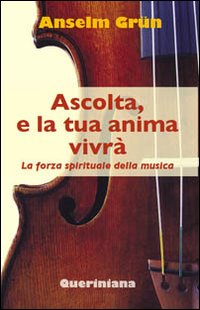 Anselm Grün

Ascolta, e la tua anima vivrà

La forza spirituale della musica

Queriniana